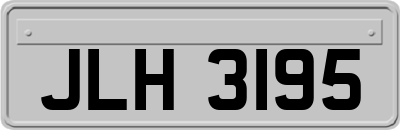 JLH 3195